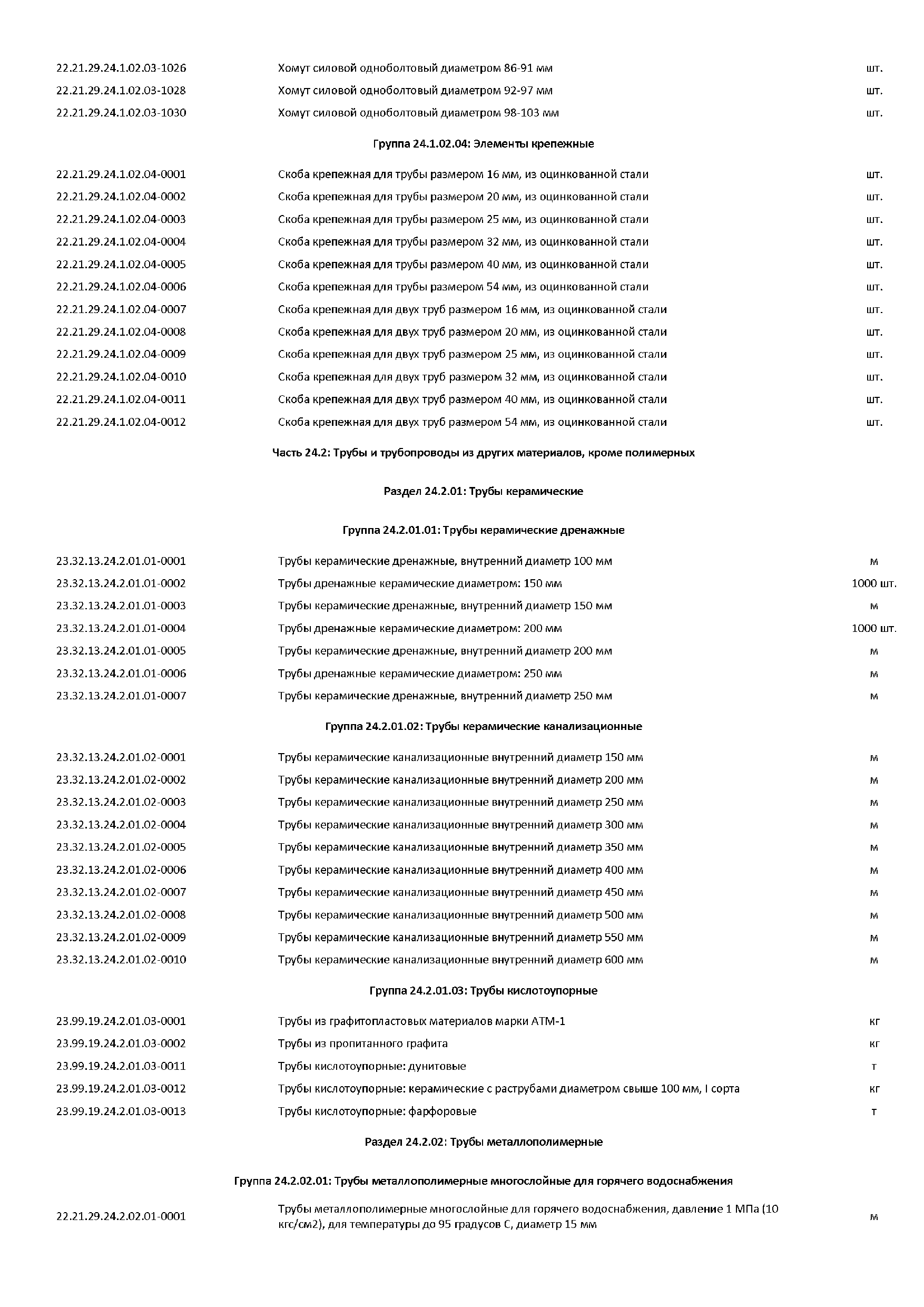 | | | |
|---|---|---|
| 22.21.29.24.1.02.03-1026 | Хомут силовой одноболтовый диаметром 86-91 мм | шт. |
| 22.21.29.24.1.02.03-1028 | Хомут силовой одноболтовый диаметром 92-97 мм | шт. |
| 22.21.29.24.1.02.03-1030 | Хомут силовой одноболтовый диаметром 98-103 мм | шт. |

Группа 24.1.02.04: Элементы крепежные

| | | |
|---|---|---|
| 22.21.29.24.1.02.04-0001 | Скоба крепежная для трубы размером 16 мм, из оцинкованной стали | шт. |
| 22.21.29.24.1.02.04-0002 | Скоба крепежная для трубы размером 20 мм, из оцинкованной стали | шт. |
| 22.21.29.24.1.02.04-0003 | Скоба крепежная для трубы размером 25 мм, из оцинкованной стали | шт. |
| 22.21.29.24.1.02.04-0004 | Скоба крепежная для трубы размером 32 мм, из оцинкованной стали | шт. |
| 22.21.29.24.1.02.04-0005 | Скоба крепежная для трубы размером 40 мм, из оцинкованной стали | шт. |
| 22.21.29.24.1.02.04-0006 | Скоба крепежная для трубы размером 54 мм, из оцинкованной стали | шт. |
| 22.21.29.24.1.02.04-0007 | Скоба крепежная для двух труб размером 16 мм, из оцинкованной стали | шт. |
| 22.21.29.24.1.02.04-0008 | Скоба крепежная для двух труб размером 20 мм, из оцинкованной стали | шт. |
| 22.21.29.24.1.02.04-0009 | Скоба крепежная для двух труб размером 25 мм, из оцинкованной стали | шт. |
| 22.21.29.24.1.02.04-0010 | Скоба крепежная для двух труб размером 32 мм, из оцинкованной стали | шт. |
| 22.21.29.24.1.02.04-0011 | Скоба крепежная для двух труб размером 40 мм, из оцинкованной стали | шт. |
| 22.21.29.24.1.02.04-0012 | Скоба крепежная для двух труб размером 54 мм, из оцинкованной стали | шт. |

Часть 24.2: Трубы и трубопроводы из других материалов, кроме полимерных

Раздел 24.2.01: Трубы керамические

Группа 24.2.01.01: Трубы керамические дренажные

| | | |
|---|---|---|
| 23.32.13.24.2.01.01-0001 | Трубы керамические дренажные, внутренний диаметр 100 мм | м |
| 23.32.13.24.2.01.01-0002 | Трубы дренажные керамические диаметром: 150 мм | 1000 шт. |
| 23.32.13.24.2.01.01-0003 | Трубы керамические дренажные, внутренний диаметр 150 мм | м |
| 23.32.13.24.2.01.01-0004 | Трубы дренажные керамические диаметром: 200 мм | 1000 шт. |
| 23.32.13.24.2.01.01-0005 | Трубы керамические дренажные, внутренний диаметр 200 мм | м |
| 23.32.13.24.2.01.01-0006 | Трубы дренажные керамические диаметром: 250 мм | м |
| 23.32.13.24.2.01.01-0007 | Трубы керамические дренажные, внутренний диаметр 250 мм | м |

Группа 24.2.01.02: Трубы керамические канализационные

| | | |
|---|---|---|
| 23.32.13.24.2.01.02-0001 | Трубы керамические канализационные внутренний диаметр 150 мм | м |
| 23.32.13.24.2.01.02-0002 | Трубы керамические канализационные внутренний диаметр 200 мм | м |
| 23.32.13.24.2.01.02-0003 | Трубы керамические канализационные внутренний диаметр 250 мм | м |
| 23.32.13.24.2.01.02-0004 | Трубы керамические канализационные внутренний диаметр 300 мм | м |
| 23.32.13.24.2.01.02-0005 | Трубы керамические канализационные внутренний диаметр 350 мм | м |
| 23.32.13.24.2.01.02-0006 | Трубы керамические канализационные внутренний диаметр 400 мм | м |
| 23.32.13.24.2.01.02-0007 | Трубы керамические канализационные внутренний диаметр 450 мм | м |
| 23.32.13.24.2.01.02-0008 | Трубы керамические канализационные внутренний диаметр 500 мм | м |
| 23.32.13.24.2.01.02-0009 | Трубы керамические канализационные внутренний диаметр 550 мм | м |
| 23.32.13.24.2.01.02-0010 | Трубы керамические канализационные внутренний диаметр 600 мм | м |

Группа 24.2.01.03: Трубы кислотоупорные

| | | |
|---|---|---|
| 23.99.19.24.2.01.03-0001 | Трубы из графитопластовых материалов марки АТМ-1 | кг |
| 23.99.19.24.2.01.03-0002 | Трубы из пропитанного графита | кг |
| 23.99.19.24.2.01.03-0011 | Трубы кислотоупорные: дунитовые | т |
| 23.99.19.24.2.01.03-0012 | Трубы кислотоупорные: керамические с раструбами диаметром свыше 100 мм, I сорта | кг |
| 23.99.19.24.2.01.03-0013 | Трубы кислотоупорные: фарфоровые | т |

Раздел 24.2.02: Трубы металлополимерные

Группа 24.2.02.01: Трубы металлополимерные многослойные для горячего водоснабжения

| | | |
|---|---|---|
| 22.21.29.24.2.02.01-0001 | Трубы металлополимерные многослойные для горячего водоснабжения, давление 1 МПа (10 кгс/см2), для температуры до 95 градусов С, диаметр 15 мм | м |